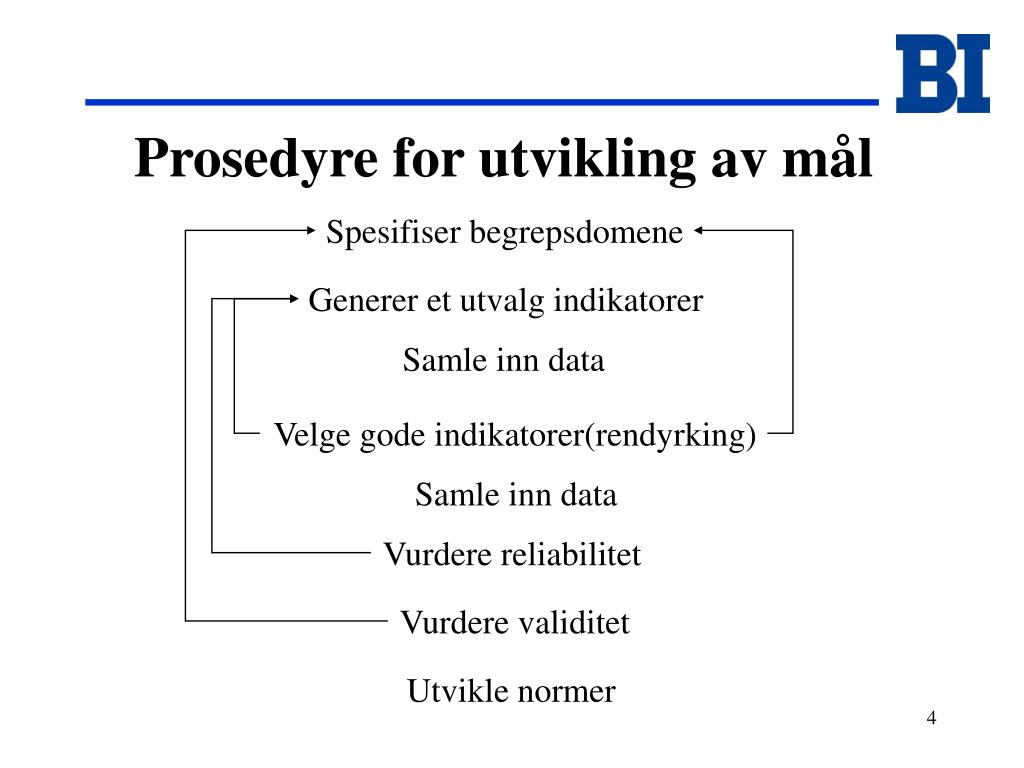 BI

Prosedyre for utvikling av mål

Spesifiser begrepsdomene

Generer et utvalg indikatorer

Samle inn data

Velge gode indikatorer(rendyrking)

Samle inn data

Vurdere reliabilitet

Vurdere validitet

Utvikle normer

4